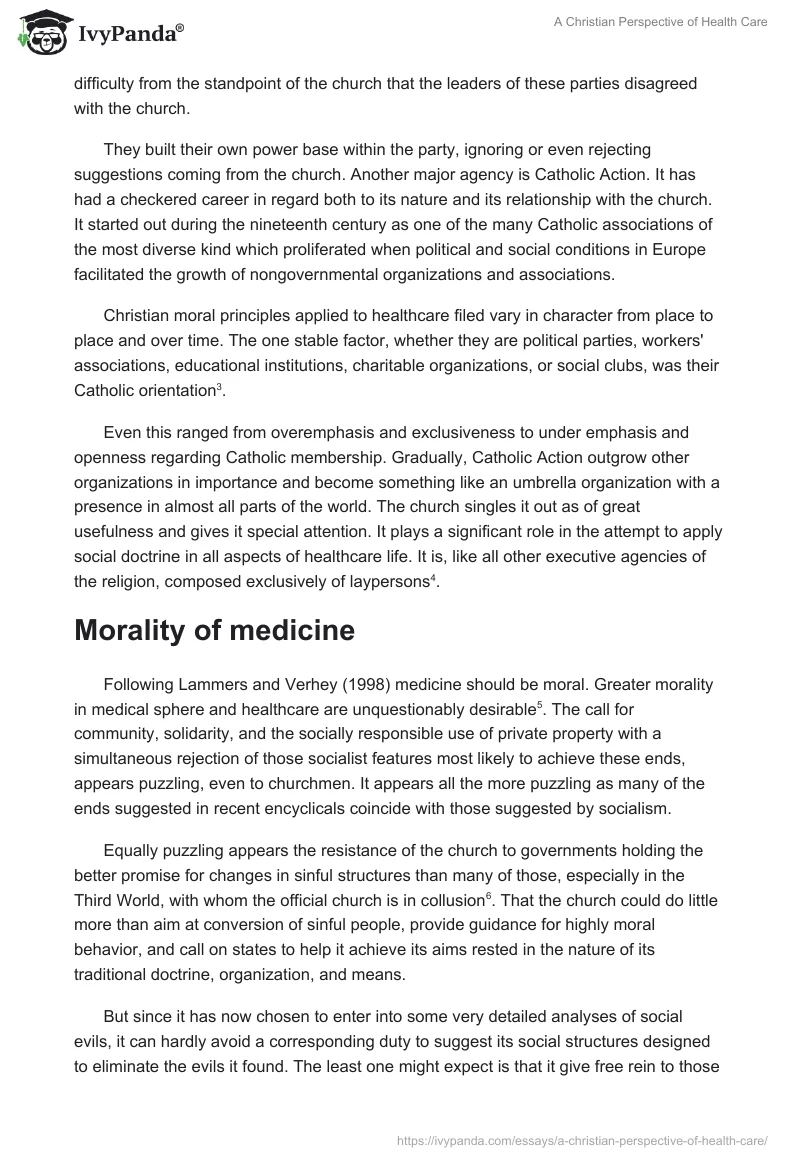 IvyPanda®

A Christian Perspective of Health Care

difficulty from the standpoint of the church that the leaders of these parties disagreed with the church.

They built their own power base within the party, ignoring or even rejecting suggestions coming from the church. Another major agency is Catholic Action. It has had a checkered career in regard both to its nature and its relationship with the church. It started out during the nineteenth century as one of the many Catholic associations of the most diverse kind which proliferated when political and social conditions in Europe facilitated the growth of nongovernmental organizations and associations.

Christian moral principles applied to healthcare filed vary in character from place to place and over time. The one stable factor, whether they are political parties, workers' associations, educational institutions, charitable organizations, or social clubs, was their Catholic orientation$^3$.

Even this ranged from overemphasis and exclusiveness to under emphasis and openness regarding Catholic membership. Gradually, Catholic Action outgrow other organizations in importance and become something like an umbrella organization with a presence in almost all parts of the world. The church singles it out as of great usefulness and gives it special attention. It plays a significant role in the attempt to apply social doctrine in all aspects of healthcare life. It is, like all other executive agencies of the religion, composed exclusively of laypersons$^4$.

Morality of medicine

Following Lammers and Verhey (1998) medicine should be moral. Greater morality in medical sphere and healthcare are unquestionably desirable$^5$. The call for community, solidarity, and the socially responsible use of private property with a simultaneous rejection of those socialist features most likely to achieve these ends, appears puzzling, even to churchmen. It appears all the more puzzling as many of the ends suggested in recent encyclicals coincide with those suggested by socialism.

Equally puzzling appears the resistance of the church to governments holding the better promise for changes in sinful structures than many of those, especially in the Third World, with whom the official church is in collusion$^6$. That the church could do little more than aim at conversion of sinful people, provide guidance for highly moral behavior, and call on states to help it achieve its aims rested in the nature of its traditional doctrine, organization, and means.

But since it has now chosen to enter into some very detailed analyses of social evils, it can hardly avoid a corresponding duty to suggest its social structures designed to eliminate the evils it found. The least one might expect is that it give free rein to those

https://ivypanda.com/essays/a-christian-perspective-of-health-care/